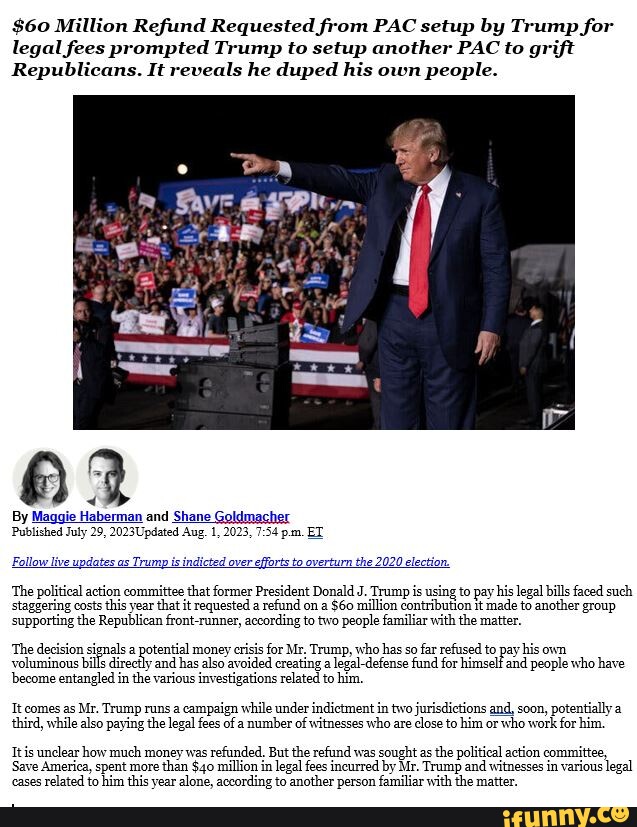 $60 Million Refund Requested from PAC setup by Trump for legal fees prompted Trump to setup another PAC to grift Republicans. It reveals he duped his own people.

SAVE AMERICA

By Maggie Haberman and Shane Goldmacher
Published July 29, 2023Updated Aug. 1, 2023, 7:54 p.m. ET

Follow live updates as Trump is indicted over efforts to overturn the 2020 election.

The political action committee that former President Donald J. Trump is using to pay his legal bills faced such staggering costs this year that it requested a refund on a $60 million contribution it made to another group supporting the Republican front-runner, according to two people familiar with the matter.

The decision signals a potential money crisis for Mr. Trump, who has so far refused to pay his own voluminous bills directly and has also avoided creating a legal-defense fund for himself and people who have become entangled in the various investigations related to him.

It comes as Mr. Trump runs a campaign while under indictment in two jurisdictions and, soon, potentially a third, while also paying the legal fees of a number of witnesses who are close to him or who work for him.

It is unclear how much money was refunded. But the refund was sought as the political action committee, Save America, spent more than $40 million in legal fees incurred by Mr. Trump and witnesses in various legal cases related to him this year alone, according to another person familiar with the matter.

ifunny.co